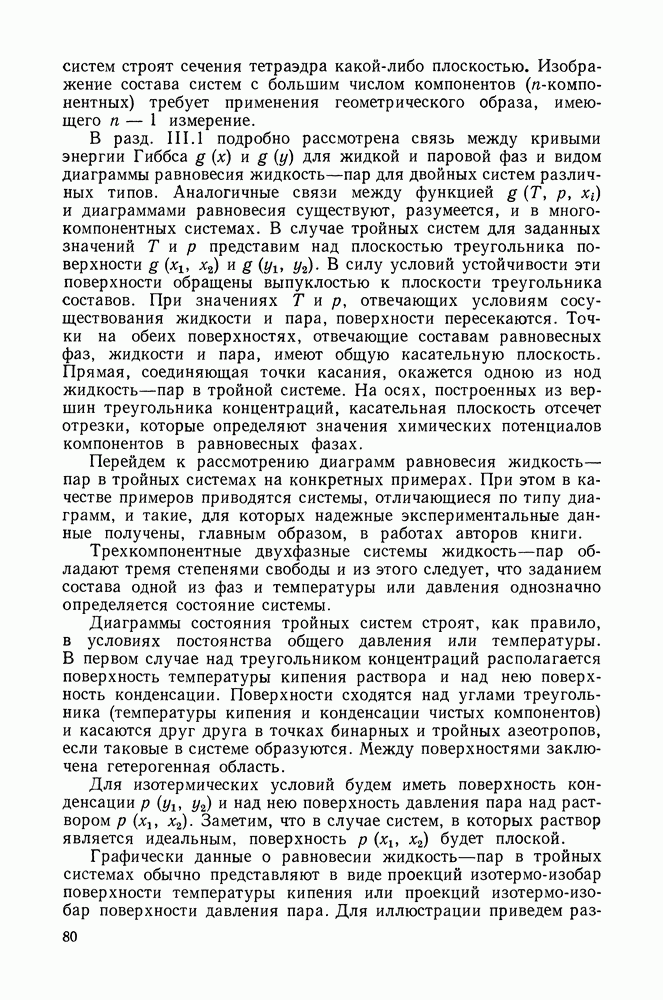 систем строят сечения тетраэдра какой-либо плоскостью. Изображение состава систем с большим числом компонентов ($n$-компонентных) требует применения геометрического образа, имеющего $n - 1$ измерение.

В разд. III.1 подробно рассмотрена связь между кривыми энергии Гиббса $g(x)$ и $g(y)$ для жидкой и паровой фаз и видом диаграммы равновесия жидкость—пар для двойных систем различных типов. Аналогичные связи между функцией $g(T, p, x_i)$ и диаграммами равновесия существуют, разумеется, и в многокомпонентных системах. В случае тройных систем для заданных значений $T$ и $p$ представим над плоскостью треугольника поверхности $g(x_1, x_2)$ и $g(y_1, y_2)$. В силу условий устойчивости эти поверхности обращены выпуклостью к плоскости треугольника составов. При значениях $T$ и $p$, отвечающих условиям сосуществования жидкости и пара, поверхности пересекаются. Точки на обеих поверхностях, отвечающие составам равновесных фаз, жидкости и пара, имеют общую касательную плоскость. Прямая, соединяющая точки касания, окажется одною из нод жидкость—пар в тройной системе. На осях, построенных из вершин треугольника концентраций, касательная плоскость отсечет отрезки, которые определяют значения химических потенциалов компонентов в равновесных фазах.

Перейдем к рассмотрению диаграмм равновесия жидкость—пар в тройных системах на конкретных примерах. При этом в качестве примеров приводятся системы, отличающиеся по типу диаграмм, и такие, для которых надежные экспериментальные данные получены, главным образом, в работах авторов книги.

Трехкомпонентные двухфазные системы жидкость—пар обладают тремя степенями свободы и из этого следует, что заданием состава одной из фаз и температуры или давления однозначно определяется состояние системы.

Диаграммы состояния тройных систем строят, как правило, в условиях постоянства общего давления или температуры. В первом случае над треугольником концентраций располагается поверхность температуры кипения раствора и над нею поверхность конденсации. Поверхности сходятся над углами треугольника (температуры кипения и конденсации чистых компонентов) и касаются друг друга в точках бинарных и тройных азеотропов, если таковые в системе образуются. Между поверхностями заключена гетерогенная область.

Для изотермических условий будем иметь поверхность конденсации $p(y_1, y_2)$ и над нею поверхность давления пара над раствором $p(x_1, x_2)$. Заметим, что в случае систем, в которых раствор является идеальным, поверхность $p(x_1, x_2)$ будет плоской.

Графически данные о равновесии жидкость—пар в тройных системах обычно представляют в виде проекций изотермо-изобар поверхности температуры кипения или проекций изотермо-изобар поверхности давления пара. Для иллюстрации приведем раз-

80